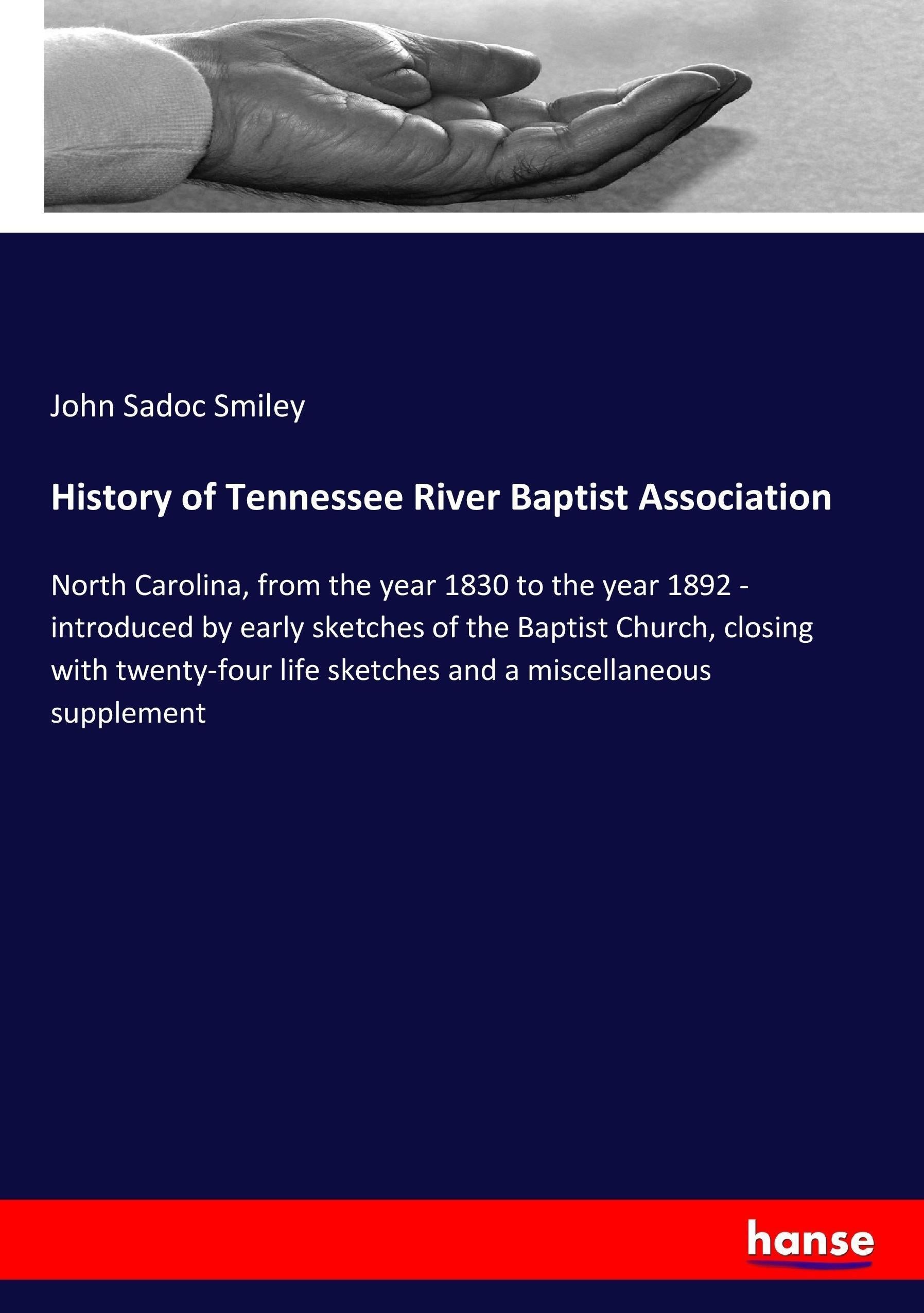 John Sadoc Smiley

History of Tennessee River Baptist Association

North Carolina, from the year 1830 to the year 1892 - introduced by early sketches of the Baptist Church, closing with twenty-four life sketches and a miscellaneous supplement

hanse